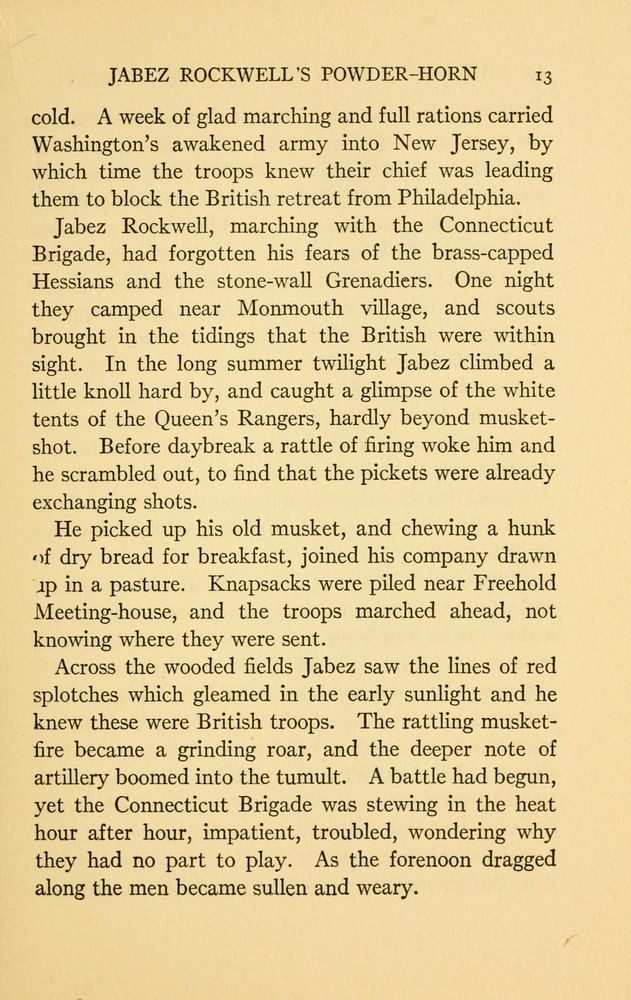 JABEZ ROCKWELL'S POWDER-HORN 13

cold. A week of glad marching and full rations carried Washington's awakened army into New Jersey, by which time the troops knew their chief was leading them to block the British retreat from Philadelphia.

Jabez Rockwell, marching with the Connecticut Brigade, had forgotten his fears of the brass-capped Hessians and the stone-wall Grenadiers. One night they camped near Monmouth village, and scouts brought in the tidings that the British were within sight. In the long summer twilight Jabez climbed a little knoll hard by, and caught a glimpse of the white tents of the Queen's Rangers, hardly beyond musket-shot. Before daybreak a rattle of firing woke him and he scrambled out, to find that the pickets were already exchanging shots.

He picked up his old musket, and chewing a hunk of dry bread for breakfast, joined his company drawn up in a pasture. Knapsacks were piled near Freehold Meeting-house, and the troops marched ahead, not knowing where they were sent.

Across the wooded fields Jabez saw the lines of red splotches which gleamed in the early sunlight and he knew these were British troops. The rattling musket-fire became a grinding roar, and the deeper note of artillery boomed into the tumult. A battle had begun, yet the Connecticut Brigade was stewing in the heat hour after hour, impatient, troubled, wondering why they had no part to play. As the forenoon dragged along the men became sullen and weary.